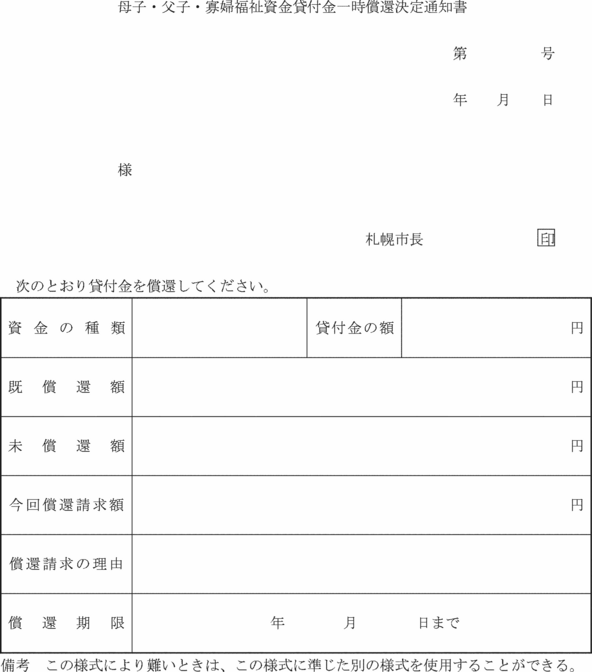 母子・父子・寡婦福祉資金貸付金一時償還決定通知書

第　　　号

年　月　日

様

札幌市長　　　　印

次のとおり貸付金を償還してください。

| 資金の種類 | | 貸付金の額 | 円 |
|---|---|---|---|
| 既償還額 | 円 | | |
| 未償還額 | 円 | | |
| 今回償還請求額 | 円 | | |
| 償還請求の理由 | | | |
| 償還期限 | 年　月　日まで | | |

備考　この様式により難いときは、この様式に準じた別の様式を使用することができる。